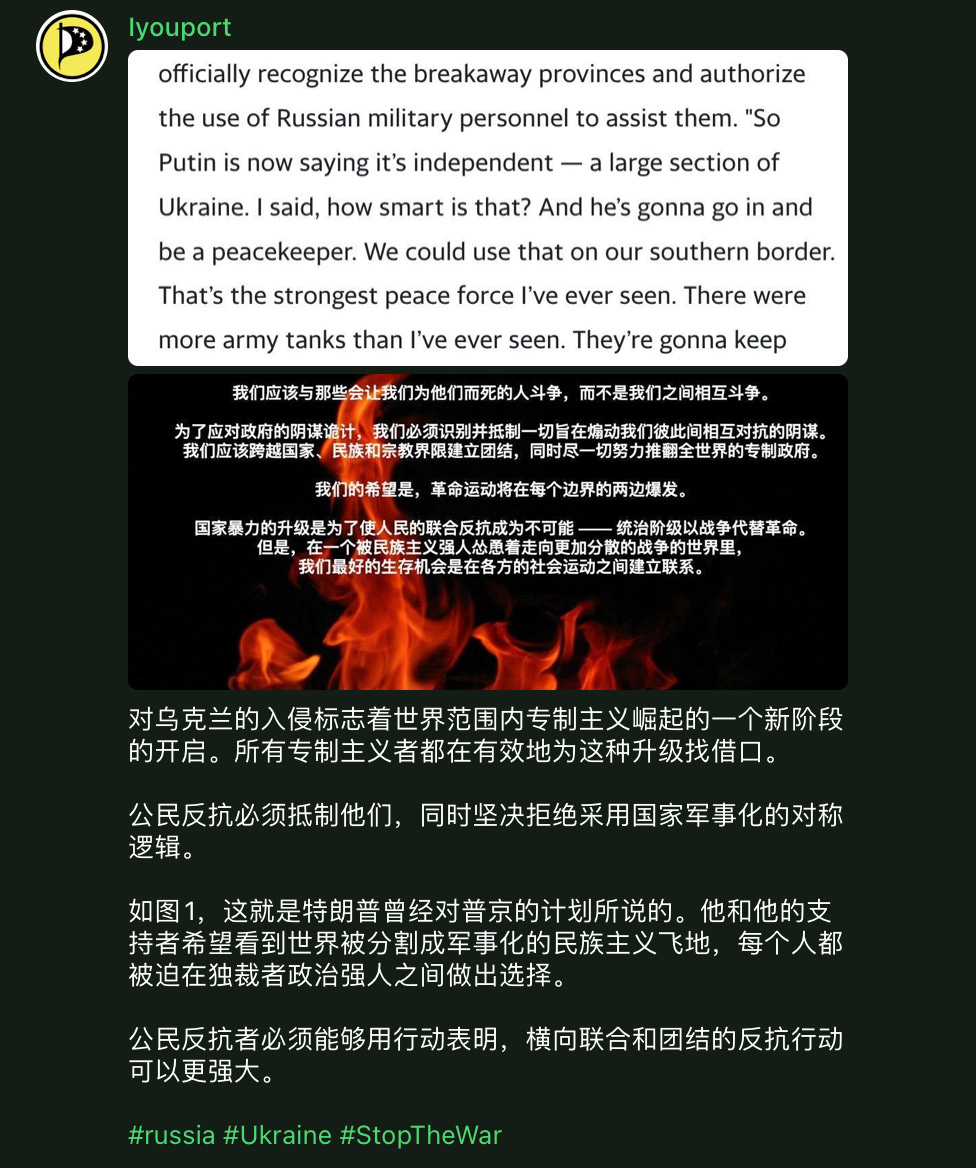 Iyouport

officially recognize the breakaway provinces and authorize the use of Russian military personnel to assist them. "So Putin is now saying it's independent — a large section of Ukraine. I said, how smart is that? And he's gonna go in and be a peacekeeper. We could use that on our southern border. That's the strongest peace force I've ever seen. There were more army tanks than I've ever seen. They're gonna keep

我们应该与那些会让我们为他们而死的人斗争，而不是我们之间相互斗争。

为了应对政府的阴谋诡计，我们必须识别并抵制一切旨在煽动我们彼此间相互对抗的阴谋。我们应该跨越国家、民族和宗教界限建立团结，同时尽一切努力推翻全世界的专制政府。

我们的希望是，革命运动将在每个边界的两边爆发。

国家暴力的升级是为了使人民的联合反抗成为不可能 —— 统治阶级以战争代替革命。但是，在一个被民族主义强人怂恿着走向更加分散的战争的世界里，我们最好的生存机会是在各方的社会运动之间建立联系。

对乌克兰的入侵标志着世界范围内专制主义崛起的一个新阶段的开启。所有专制主义者都在有效地为这种升级找借口。

公民反抗必须抵制他们，同时坚决拒绝采用国家军事化的对称逻辑。

如图1，这就是特朗普曾经对普京的计划所说的。他和他的支持者希望看到世界被分割成军事化的民族主义飞地，每个人都被迫在独裁者政治强人之间做出选择。

公民反抗者必须能够用行动表明，横向联合和团结的反抗行动可以更强大。

#russia #Ukraine #StopTheWar